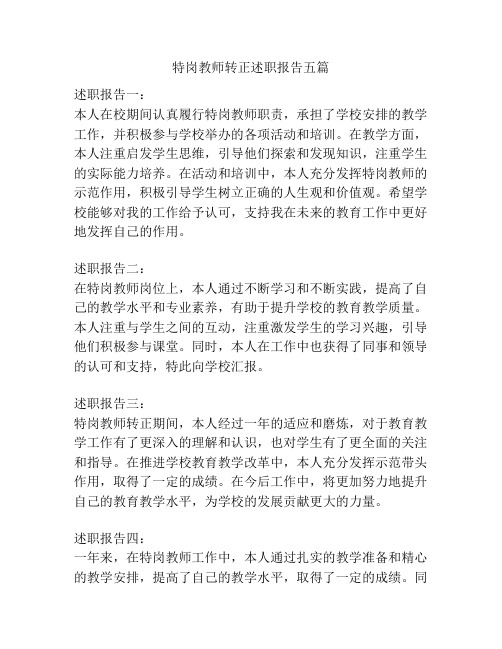 特岗教师转正述职报告五篇

述职报告一：
本人在校期间认真履行特岗教师职责，承担了学校安排的教学工作，并积极参与学校举办的各项活动和培训。在教学方面，本人注重启发学生思维，引导他们探索和发现知识，注重学生的实际能力培养。在活动和培训中，本人充分发挥特岗教师的示范作用，积极引导学生树立正确的人生观和价值观。希望学校能够对我的工作给予认可，支持我在未来的教育工作中更好地发挥自己的作用。

述职报告二：
在特岗教师岗位上，本人通过不断学习和不断实践，提高了自己的教学水平和专业素养，有助于提升学校的教育教学质量。本人注重与学生之间的互动，注重激发学生的学习兴趣，引导他们积极参与课堂。同时，本人在工作中也获得了同事和领导的认可和支持，特此向学校汇报。

述职报告三：
特岗教师转正期间，本人经过一年的适应和磨炼，对于教育教学工作有了更深入的理解和认识，也对学生有了更全面的关注和指导。在推进学校教育教学改革中，本人充分发挥示范带头作用，取得了一定的成绩。在今后工作中，将更加努力地提升自己的教育教学水平，为学校的发展贡献更大的力量。

述职报告四：
一年来，在特岗教师工作中，本人通过扎实的教学准备和精心的教学安排，提高了自己的教学水平，取得了一定的成绩。同